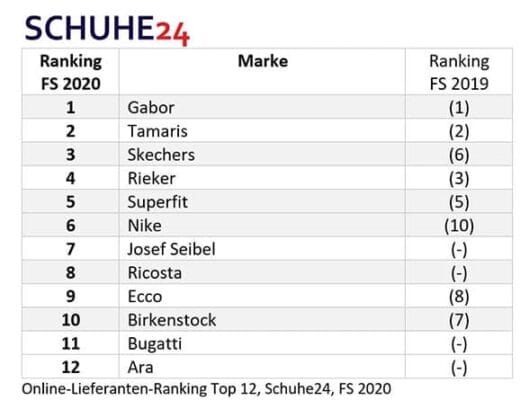 SCHUHE24

| Ranking FS 2020 | Marke | Ranking FS 2019 |
|---|---|---|
| 1 | Gabor | (1) |
| 2 | Tamaris | (2) |
| 3 | Skechers | (6) |
| 4 | Rieker | (3) |
| 5 | Superfit | (5) |
| 6 | Nike | (10) |
| 7 | Josef Seibel | (-) |
| 8 | Ricosta | (-) |
| 9 | Ecco | (8) |
| 10 | Birkenstock | (7) |
| 11 | Bugatti | (-) |
| 12 | Ara | (-) |

Online-Lieferanten-Ranking Top 12, Schuhe24, FS 2020